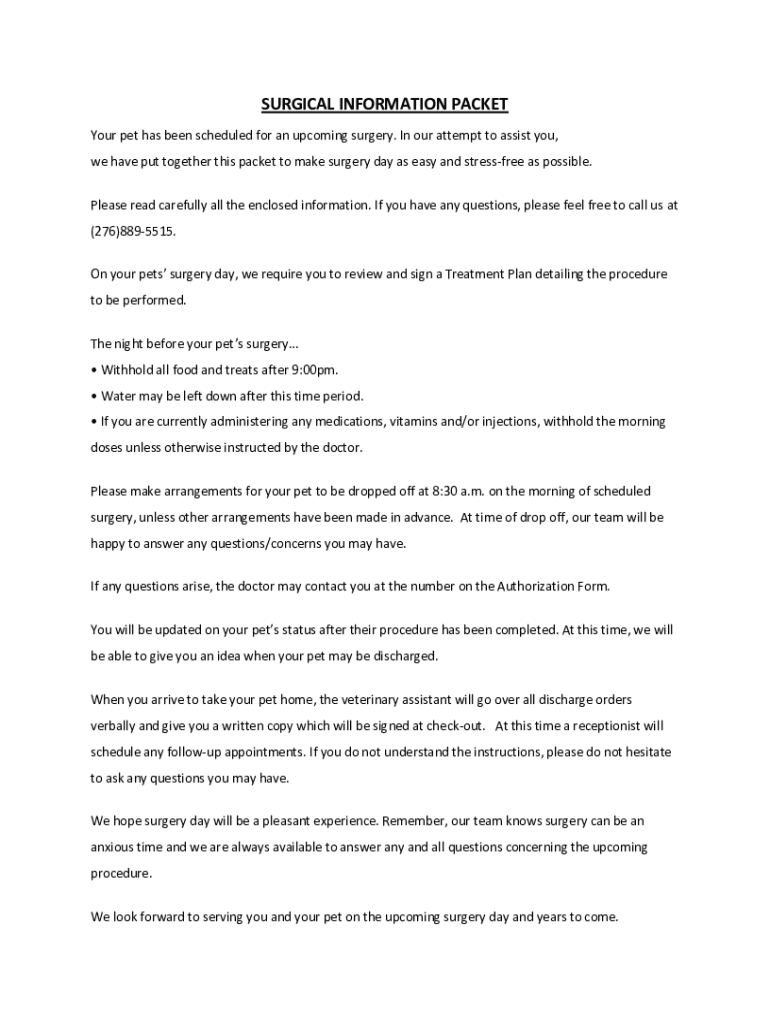 SURGICAL INFORMATION PACKET

Your pet has been scheduled for an upcoming surgery. In our attempt to assist you, we have put together this packet to make surgery day as easy and stress-free as possible.

Please read carefully all the enclosed information. If you have any questions, please feel free to call us at (276)889-5515.

On your pets' surgery day, we require you to review and sign a Treatment Plan detailing the procedure to be performed.

The night before your pet's surgery…
• Withhold all food and treats after 9:00pm.
• Water may be left down after this time period.
• If you are currently administering any medications, vitamins and/or injections, withhold the morning doses unless otherwise instructed by the doctor.

Please make arrangements for your pet to be dropped off at 8:30 a.m. on the morning of scheduled surgery, unless other arrangements have been made in advance. At time of drop off, our team will be happy to answer any questions/concerns you may have.

If any questions arise, the doctor may contact you at the number on the Authorization Form.

You will be updated on your pet's status after their procedure has been completed. At this time, we will be able to give you an idea when your pet may be discharged.

When you arrive to take your pet home, the veterinary assistant will go over all discharge orders verbally and give you a written copy which will be signed at check-out. At this time a receptionist will schedule any follow-up appointments. If you do not understand the instructions, please do not hesitate to ask any questions you may have.

We hope surgery day will be a pleasant experience. Remember, our team knows surgery can be an anxious time and we are always available to answer any and all questions concerning the upcoming procedure.

We look forward to serving you and your pet on the upcoming surgery day and years to come.